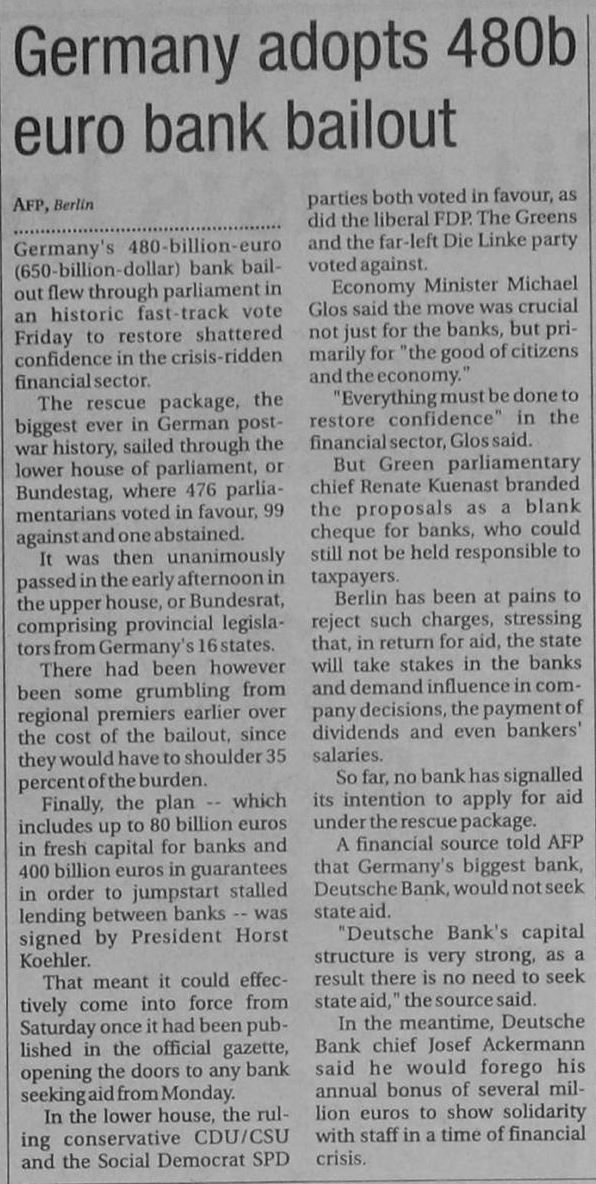 Germany adopts 480b euro bank bailout

AFP, Berlin

Germany's 480-billion-euro (650-billion-dollar) bank bailout flew through parliament in an historic fast-track vote Friday to restore shattered confidence in the crisis-ridden financial sector.

The rescue package, the biggest ever in German postwar history, sailed through the lower house of parliament, or Bundestag, where 476 parliamentarians voted in favour, 99 against and one abstained.

It was then unanimously passed in the early afternoon in the upper house, or Bundesrat, comprising provincial legislators from Germany's 16 states.

There had been however been some grumbling from regional premiers earlier over the cost of the bailout, since they would have to shoulder 35 percent of the burden.

Finally, the plan -- which includes up to 80 billion euros in fresh capital for banks and 400 billion euros in guarantees in order to jumpstart stalled lending between banks -- was signed by President Horst Koehler.

That meant it could effectively come into force from Saturday once it had been published in the official gazette, opening the doors to any bank seeking aid from Monday.

In the lower house, the ruling conservative CDU/CSU and the Social Democrat SPD parties both voted in favour, as did the liberal FDP. The Greens and the far-left Die Linke party voted against.

Economy Minister Michael Glos said the move was crucial not just for the banks, but primarily for "the good of citizens and the economy."

"Everything must be done to restore confidence" in the financial sector, Glos said.

But Green parliamentary chief Renate Kuenast branded the proposals as a blank cheque for banks, who could still not be held responsible to taxpayers.

Berlin has been at pains to reject such charges, stressing that, in return for aid, the state will take stakes in the banks and demand influence in company decisions, the payment of dividends and even bankers' salaries.

So far, no bank has signalled its intention to apply for aid under the rescue package.

A financial source told AFP that Germany's biggest bank, Deutsche Bank, would not seek state aid.

"Deutsche Bank's capital structure is very strong, as a result there is no need to seek state aid," the source said.

In the meantime, Deutsche Bank chief Josef Ackermann said he would forego his annual bonus of several million euros to show solidarity with staff in a time of financial crisis.